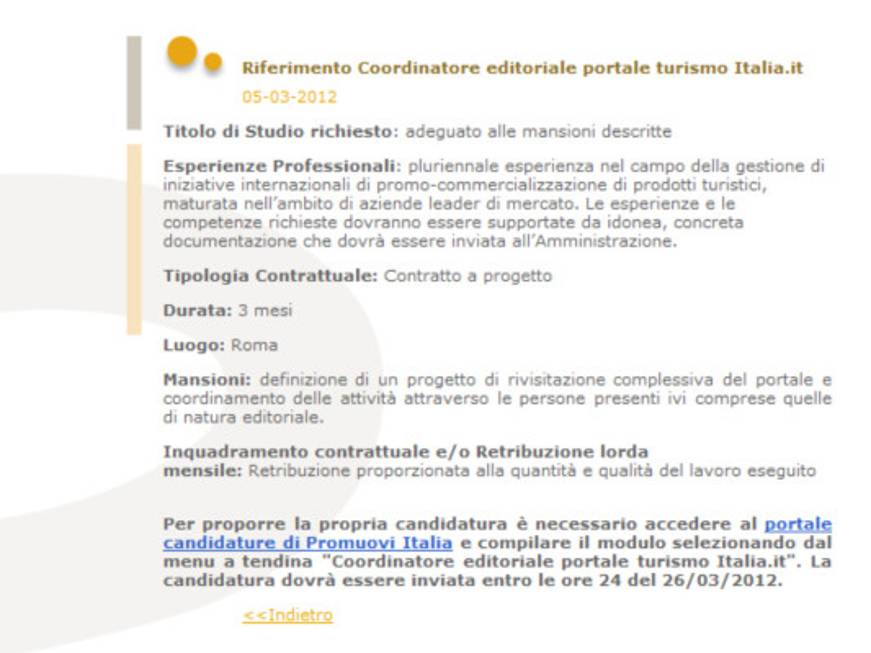 Riferimento Coordinatore editoriale portale turismo Italia.it
05-03-2012

Titolo di Studio richiesto: adeguato alle mansioni descritte

Esperienze Professionali: pluriennale esperienza nel campo della gestione di iniziative internazionali di promo-commercializzazione di prodotti turistici, maturata nell'ambito di aziende leader di mercato. Le esperienze e le competenze richieste dovranno essere supportate da idonea, concreta documentazione che dovrà essere inviata all'Amministrazione.

Tipologia Contrattuale: Contratto a progetto

Durata: 3 mesi

Luogo: Roma

Mansioni: definizione di un progetto di rivisitazione complessiva del portale e coordinamento delle attività attraverso le persone presenti ivi comprese quelle di natura editoriale.

Inquadramento contrattuale e/o Retribuzione lorda mensile: Retribuzione proporzionata alla quantità e qualità del lavoro eseguito

Per proporre la propria candidatura è necessario accedere al portale candidature di Promuovi Italia e compilare il modulo selezionando dal menu a tendina "Coordinatore editoriale portale turismo Italia.it". La candidatura dovrà essere inviata entro le ore 24 del 26/03/2012.

<<Indietro